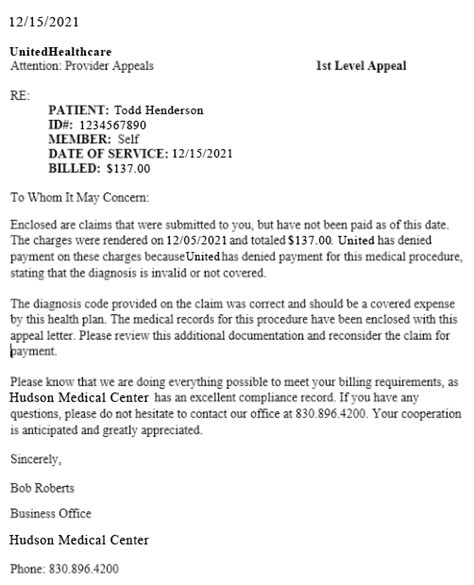 12/15/2021

UnitedHealthcare
Attention: Provider Appeals

1st Level Appeal

RE:

PATIENT: Todd Henderson
ID#: 1234567890
MEMBER: Self
DATE OF SERVICE: 12/15/2021
BILLED: $137.00

To Whom It May Concern:

Enclosed are claims that were submitted to you, but have not been paid as of this date. The charges were rendered on 12/05/2021 and totaled $137.00. United has denied payment on these charges because United has denied payment for this medical procedure, stating that the diagnosis is invalid or not covered.

The diagnosis code provided on the claim was correct and should be a covered expense by this health plan. The medical records for this procedure have been enclosed with this appeal letter. Please review this additional documentation and reconsider the claim for payment.

Please know that we are doing everything possible to meet your billing requirements, as Hudson Medical Center has an excellent compliance record. If you have any questions, please do not hesitate to contact our office at 830.896.4200. Your cooperation is anticipated and greatly appreciated.

Sincerely,

Bob Roberts

Business Office

Hudson Medical Center

Phone: 830.896.4200